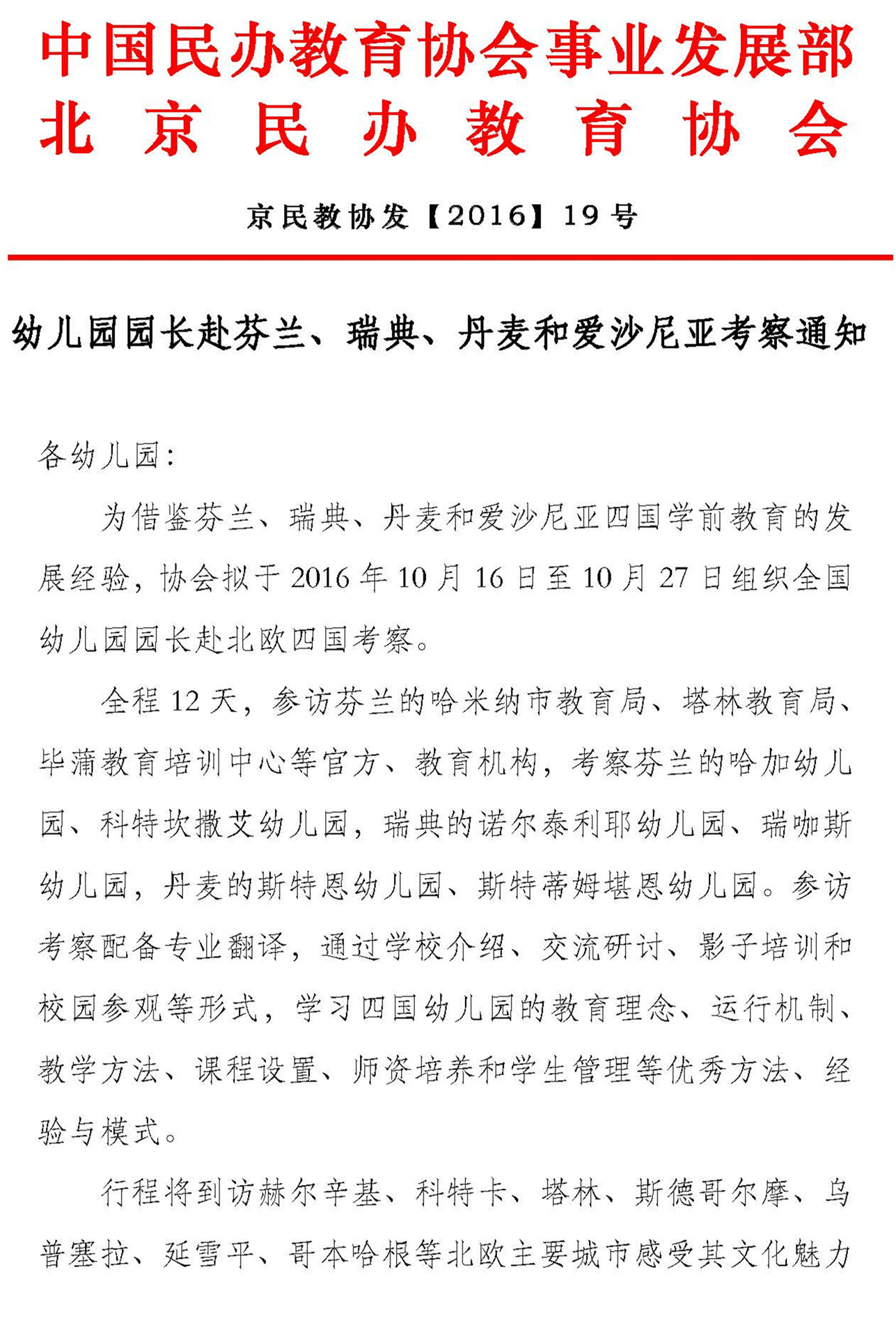 中国民办教育协会事业发展部
北京民办教育协会

京民教协发【2016】19号

幼儿园园长赴芬兰、瑞典、丹麦和爱沙尼亚考察通知

各幼儿园：

为借鉴芬兰、瑞典、丹麦和爱沙尼亚四国学前教育的发展经验，协会拟于2016年10月16日至10月27日组织全国幼儿园园长赴北欧四国考察。

全程12天，参访芬兰的哈米纳市教育局、塔林教育局、毕蒲教育培训中心等官方、教育机构，考察芬兰的哈加幼儿园、科特坎撒艾幼儿园，瑞典的诺尔泰利耶幼儿园、瑞咖斯幼儿园，丹麦的斯特恩幼儿园、斯特蒂姆堪恩幼儿园。参访考察配备专业翻译，通过学校介绍、交流研讨、影子培训和校园参观等形式，学习四国幼儿园的教育理念、运行机制、教学方法、课程设置、师资培养和学生管理等优秀方法、经验与模式。

行程将到访赫尔辛基、科特卡、塔林、斯德哥尔摩、乌普塞拉、延雪平、哥本哈根等北欧主要城市感受其文化魅力